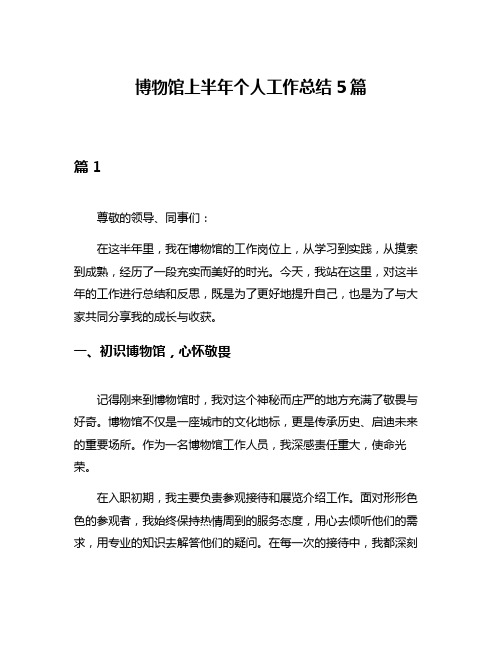 博物馆上半年个人工作总结 5 篇

篇 1

尊敬的领导、同事们：

在这半年里，我在博物馆的工作岗位上，从学习到实践，从摸索到成熟，经历了一段充实而美好的时光。今天，我站在这里，对这半年的工作进行总结和反思，既是为了更好地提升自己，也是为了与大家共同分享我的成长与收获。

一、初识博物馆，心怀敬畏

记得刚来到博物馆时，我对这个神秘而庄严的地方充满了敬畏与好奇。博物馆不仅是一座城市的文化地标，更是传承历史、启迪未来的重要场所。作为一名博物馆工作人员，我深感责任重大，使命光荣。

在入职初期，我主要负责参观接待和展览介绍工作。面对形形色色的参观者，我始终保持热情周到的服务态度，用心去倾听他们的需求，用专业的知识去解答他们的疑问。在每一次的接待中，我都深刻